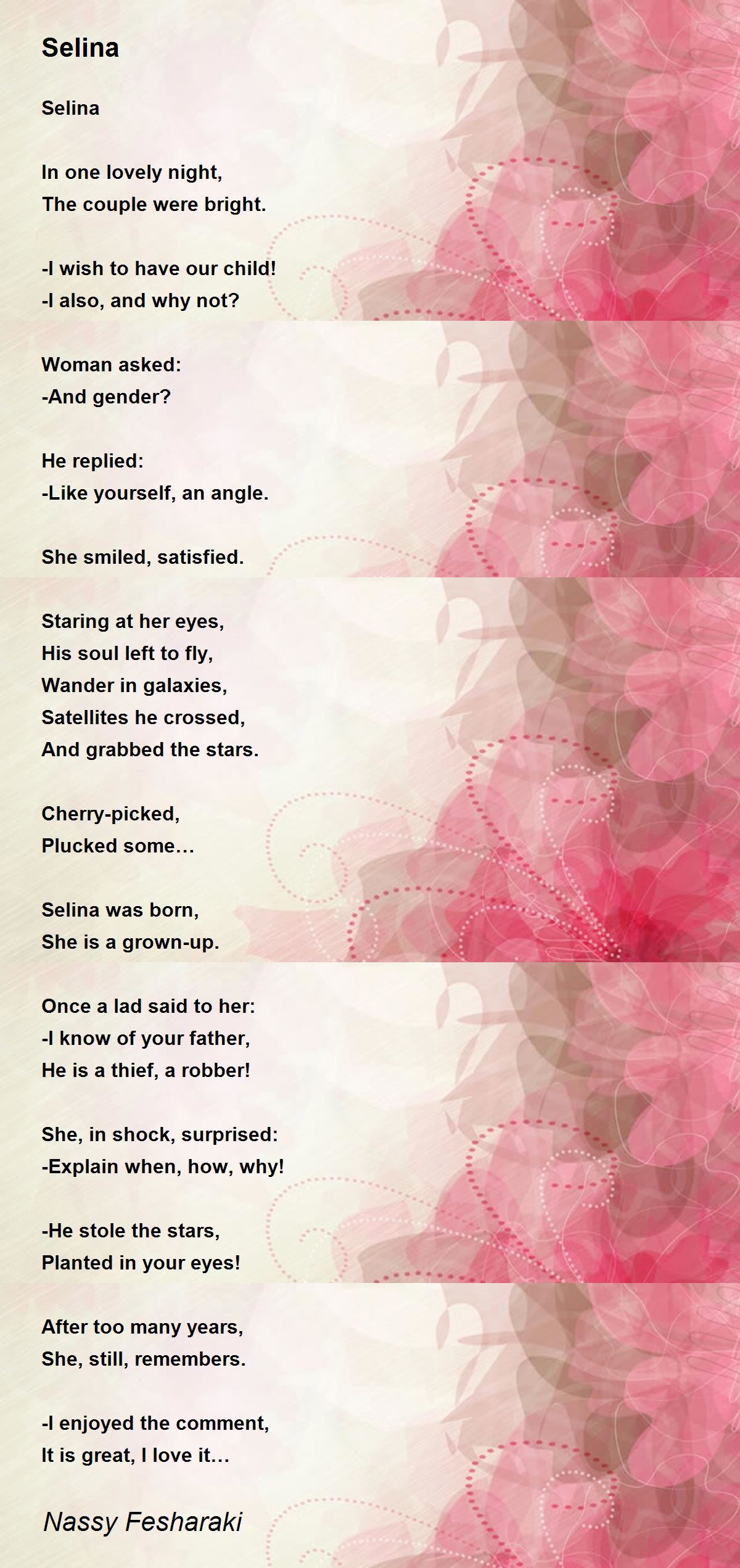 Selina

Selina

In one lovely night,
The couple were bright.

-I wish to have our child!
-I also, and why not?

Woman asked:
-And gender?

He replied:
-Like yourself, an angle.

She smiled, satisfied.

Staring at her eyes,
His soul left to fly,
Wander in galaxies,
Satellites he crossed,
And grabbed the stars.

Cherry-picked,
Plucked some...

Selina was born,
She is a grown-up.

Once a lad said to her:
-I know of your father,
He is a thief, a robber!

She, in shock, surprised:
-Explain when, how, why!

-He stole the stars,
Planted in your eyes!

After too many years,
She, still, remembers.

-I enjoyed the comment,
It is great, I love it...

Nassy Fesharaki